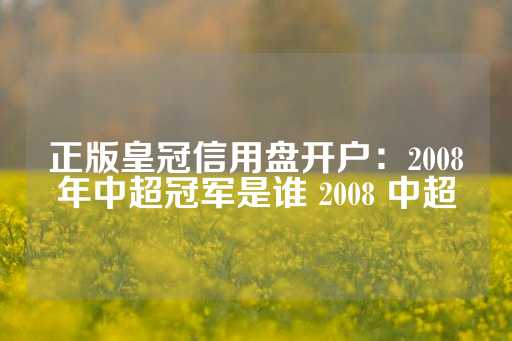 正版皇冠信用盘开户：2008年中超冠军是谁 2008 中超